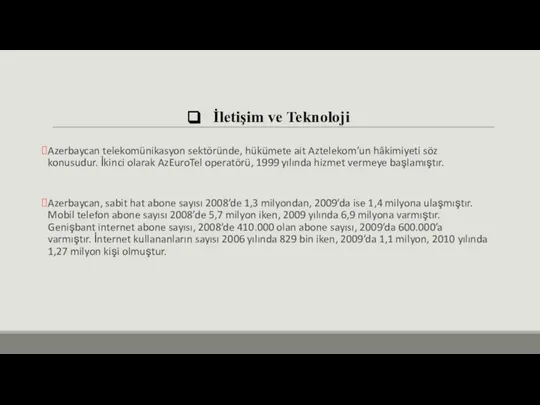 İletişim ve Teknoloji

Azerbaycan telekomünikasyon sektöründe, hükümete ait Aztelekom'un hâkimiyeti söz konusudur. İkinci olarak AzEuroTel operatörü, 1999 yılında hizmet vermeye başlamıştır.

Azerbaycan, sabit hat abone sayısı 2008'de 1,3 milyondan, 2009'da ise 1,4 milyona ulaşmıştır. Mobil telefon abone sayısı 2008'de 5,7 milyon iken, 2009 yılında 6,9 milyona varmıştır. Genişbant internet abone sayısı, 2008'de 410.000 olan abone sayısı, 2009'da 600.000'a varmıştır. İnternet kullananların sayısı 2006 yılında 829 bin iken, 2009'da 1,1 milyon, 2010 yılında 1,27 milyon kişi olmuştur.